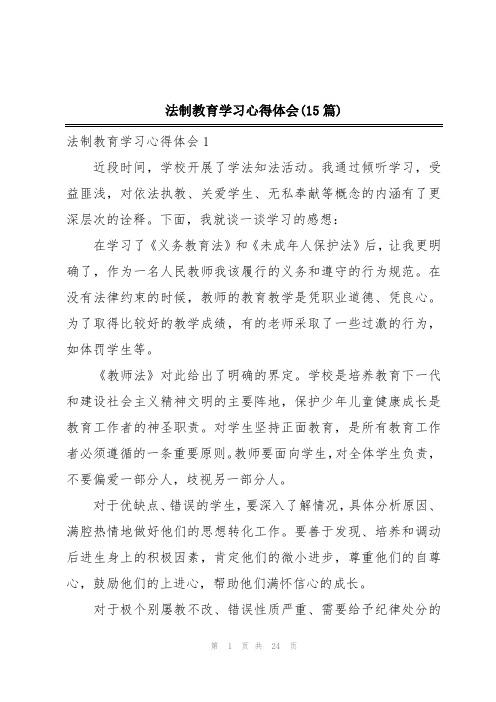 法制教育学习心得体会(15篇)

法制教育学习心得体会1

近段时间，学校开展了学法知法活动。我通过倾听学习，受益匪浅，对依法执教、关爱学生、无私奉献等概念的内涵有了更深层次的诠释。下面，我就谈一谈学习的感想：

在学习了《义务教育法》和《未成年人保护法》后，让我更明确了，作为一名人民教师我该履行的义务和遵守的行为规范。在没有法律约束的时候，教师的教育教学是凭职业道德、凭良心。为了取得比较好的教学成绩，有的老师采取了一些过激的行为，如体罚学生等。

《教师法》对此给出了明确的界定。学校是培养教育下一代和建设社会主义精神文明的主要阵地，保护少年儿童健康成长是教育工作者的神圣职责。对学生坚持正面教育，是所有教育工作者必须遵循的一条重要原则。教师要面向学生，对全体学生负责，不要偏爱一部分人，歧视另一部分人。

对于优缺点、错误的学生，要深入了解情况，具体分析原因、满腔热情地做好他们的思想转化工作。要善于发现、培养和调动后进生身上的积极因素，肯定他们的微小进步，尊重他们的自尊心，鼓励他们的上进心，帮助他们满怀信心的成长。

对于极个别屡教不改、错误性质严重、需要给予纪律处分的

第 1 页 共 24 页